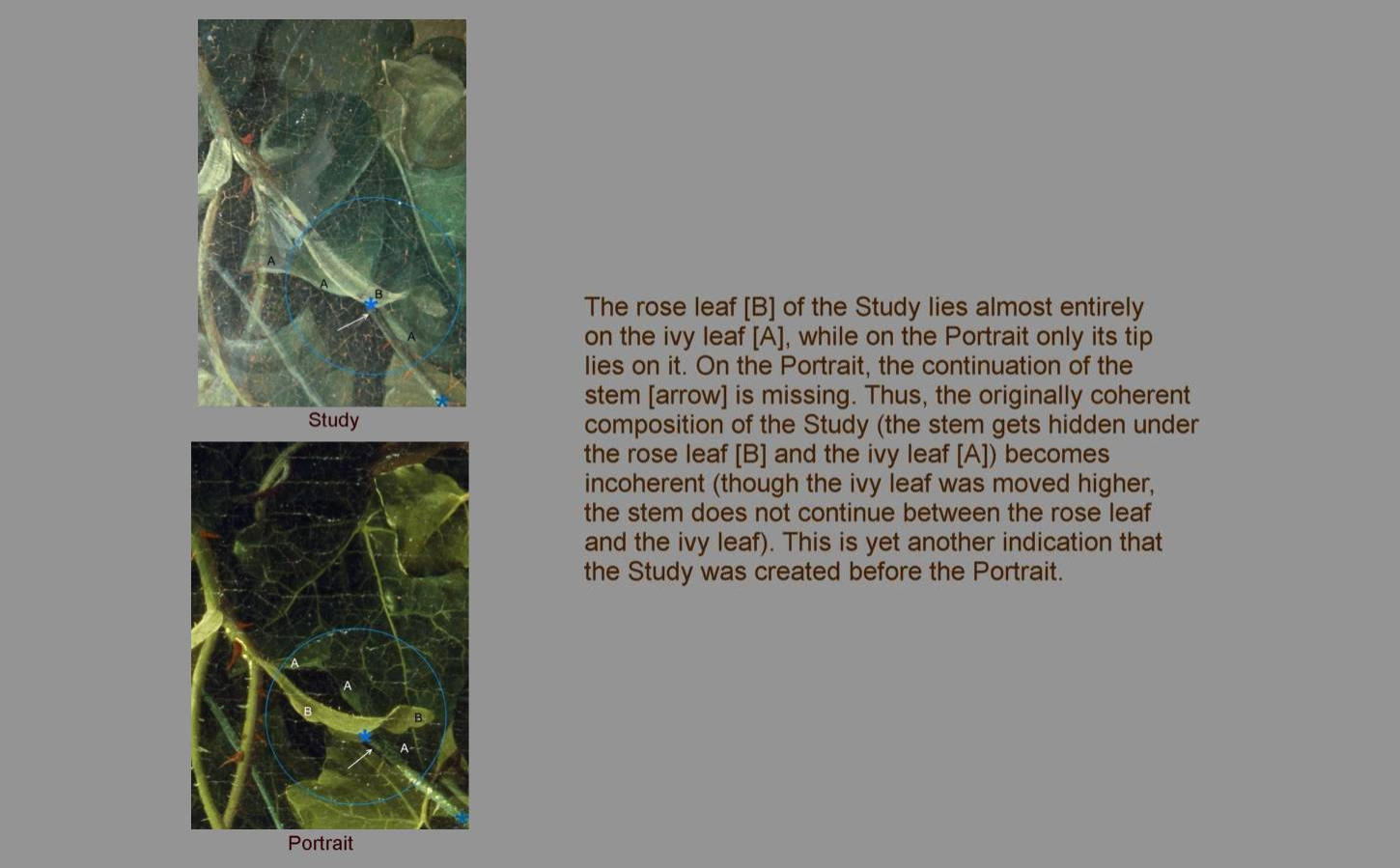 A

A

B

A

Study

A

A

B

B

A

Portrait

The rose leaf [B] of the Study lies almost entirely on the ivy leaf [A], while on the Portrait only its tip lies on it. On the Portrait, the continuation of the stem [arrow] is missing. Thus, the originally coherent composition of the Study (the stem gets hidden under the rose leaf [B] and the ivy leaf [A]) becomes incoherent (though the ivy leaf was moved higher, the stem does not continue between the rose leaf and the ivy leaf). This is yet another indication that the Study was created before the Portrait.